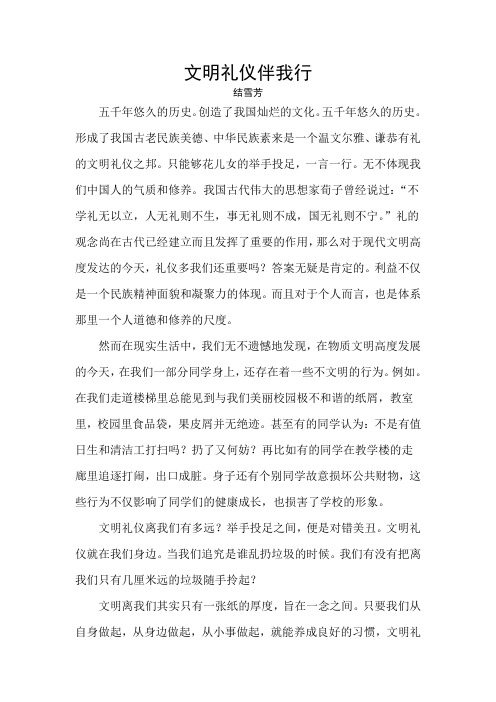 文明礼仪伴我行

结雪芳

五千年悠久的历史。创造了我国灿烂的文化。五千年悠久的历史。形成了我国古老民族美德、中华民族素来是一个温文尔雅、谦恭有礼的文明礼仪之邦。只能够花儿女的举手投足，一言一行。无不体现我们中国人的气质和修养。我国古代伟大的思想家荀子曾经说过：“不学礼无以立，人无礼则不生，事无礼则不成，国无礼则不宁。”礼的观念尚在古代已经建立而且发挥了重要的作用，那么对于现代文明高度发达的今天，礼仪多我们还重要吗？答案无疑是肯定的。利益不仅是一个民族精神面貌和凝聚力的体现。而且对于个人而言，也是体系那里一个人道德和修养的尺度。

然而在现实生活中，我们无不遗憾地发现，在物质文明高度发展的今天，在我们一部分同学身上，还存在着一些不文明的行为。例如。在我们走道楼梯里总能见到与我们美丽校园极不和谐的纸屑，教室里，校园里食品袋，果皮屑并无绝迹。甚至有的同学认为：不是有值日生和清洁工打扫吗？扔了又何妨？再比如有的同学在教学楼的走廊里追逐打闹，出口成脏。身子还有个别同学故意损坏公共财物，这些行为不仅影响了同学们的健康成长，也损害了学校的形象。

文明礼仪离我们有多远？举手投足之间，便是对错美丑。文明礼仪就在我们身边。当我们追究是谁乱扔垃圾的时候。我们有没有把离我们只有几厘米远的垃圾随手拎起？

文明离我们其实只有一张纸的厚度，旨在一念之间。只要我们从自身做起，从身边做起，从小事做起，就能养成良好的习惯，文明礼